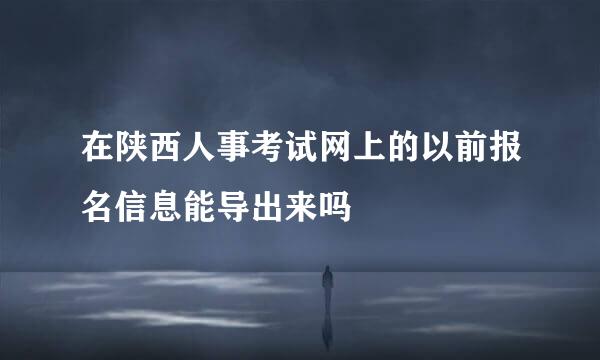 在陕西人事考试网上的以前报名信息能导出来吗